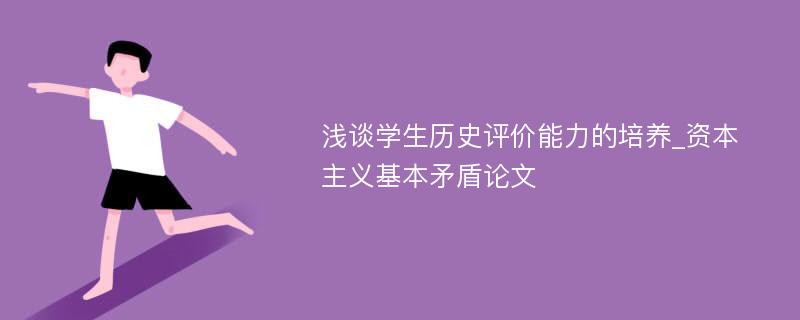 浅谈学生历史评价能力的培养_资本主义基本矛盾论文